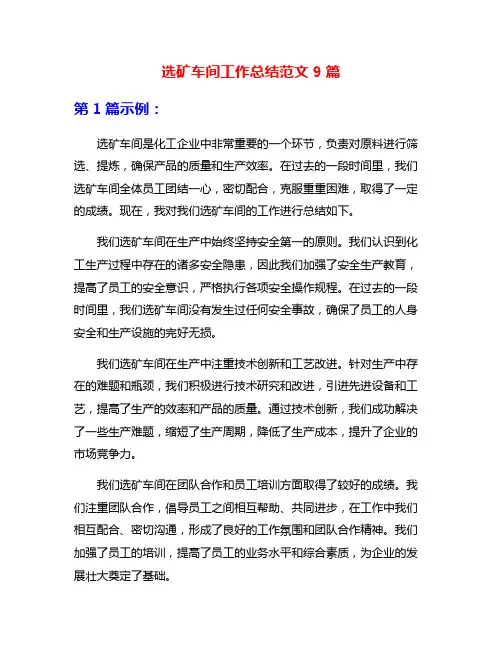 选矿车间工作总结范文 9 篇

第 1 篇示例：

选矿车间是化工企业中非常重要的一个环节，负责对原料进行筛选、提炼，确保产品的质量和生产效率。在过去的一段时间里，我们选矿车间全体员工团结一心，密切配合，克服重重困难，取得了一定的成绩。现在，我对我们选矿车间的工作进行总结如下。

我们选矿车间在生产中始终坚持安全第一的原则。我们认识到化工生产过程中存在的诸多安全隐患，因此我们加强了安全生产教育，提高了员工的安全意识，严格执行各项安全操作规程。在过去的一段时间里，我们选矿车间没有发生过任何安全事故，确保了员工的人身安全和生产设施的完好无损。

我们选矿车间在生产中注重技术创新和工艺改进。针对生产中存在的难题和瓶颈，我们积极进行技术研究和改进，引进先进设备和工艺，提高了生产的效率和产品的质量。通过技术创新，我们成功解决了一些生产难题，缩短了生产周期，降低了生产成本，提升了企业的市场竞争力。

我们选矿车间在团队合作和员工培训方面取得了较好的成绩。我们注重团队合作，倡导员工之间相互帮助、共同进步，在工作中我们相互配合、密切沟通，形成了良好的工作氛围和团队合作精神。我们加强了员工的培训，提高了员工的业务水平和综合素质，为企业的发展壮大奠定了基础。